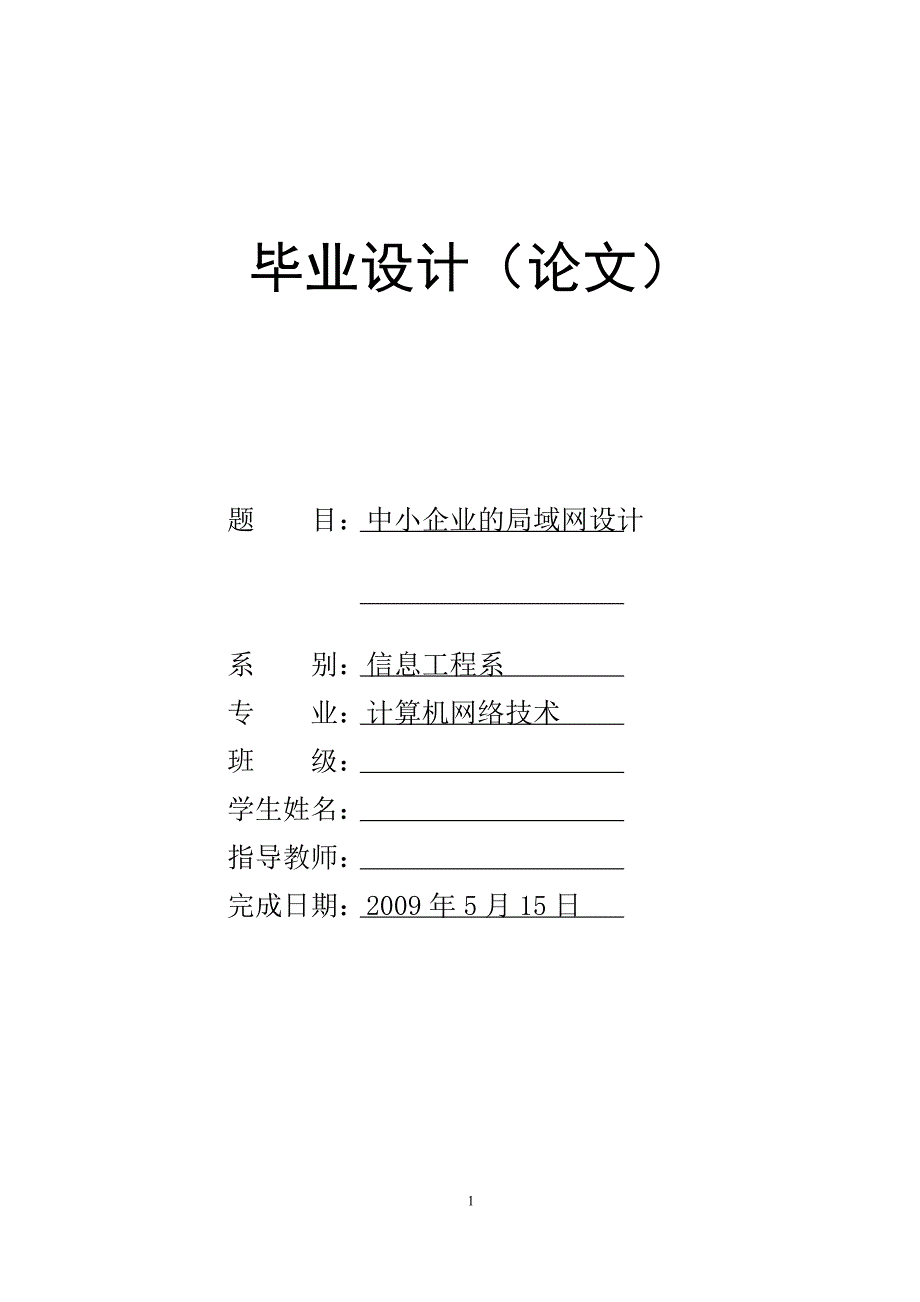 毕业设计（论文）

题 目：中小企业的局域网设计

系 别：信息工程系

专 业：计算机网络技术

班 级：

学生姓名：

指导教师：

完成日期：2009 年 5 月 15 日

1